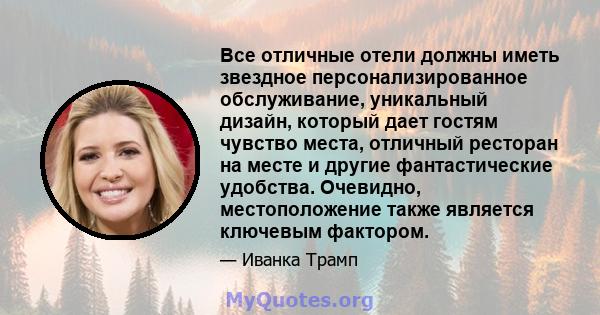 Все отличные отели должны иметь звездное персонализированное обслуживание, уникальный дизайн, который дает гостям чувство места, отличный ресторан на месте и другие фантастические удобства. Очевидно, местоположение также является ключевым фактором.

— Иванка Трамп

MyQuotes.org